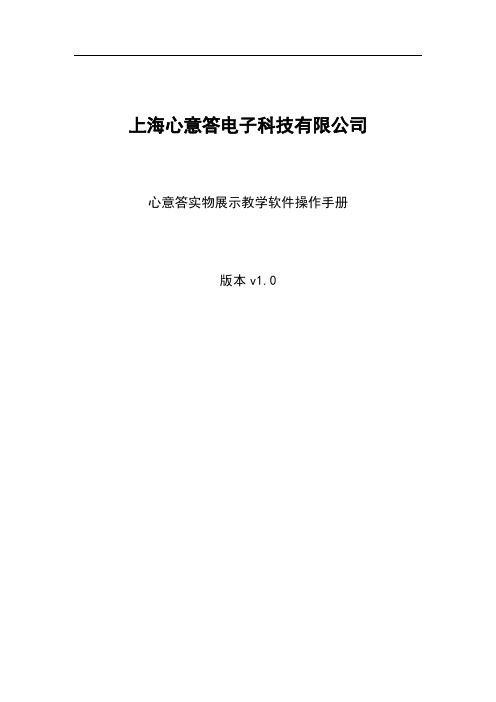 上海心意答电子科技有限公司

心意答实物展示教学软件操作手册

版本 v1.0